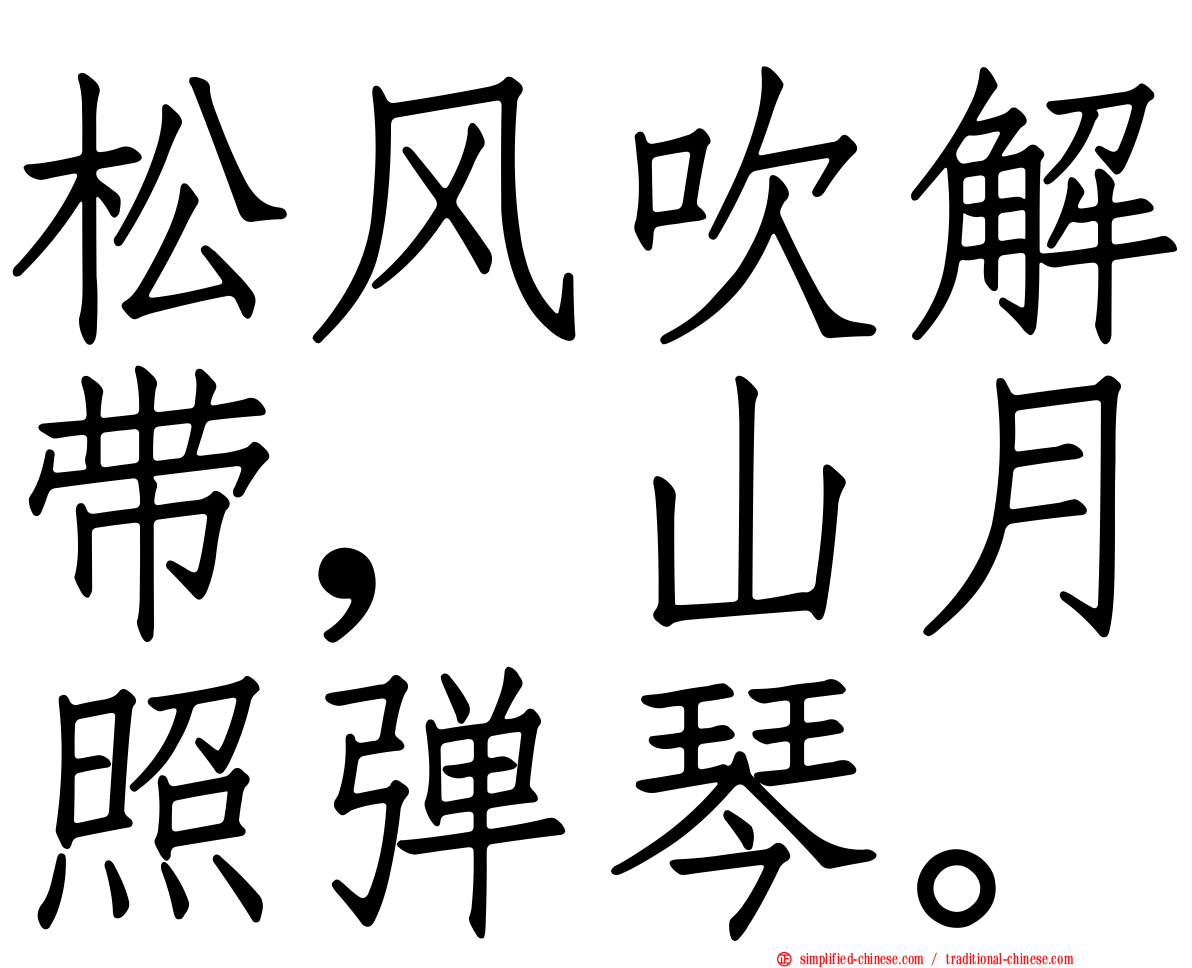 松风吹解带，山月照弹琴。

simplified-chinese.com / traditional-chinese.com